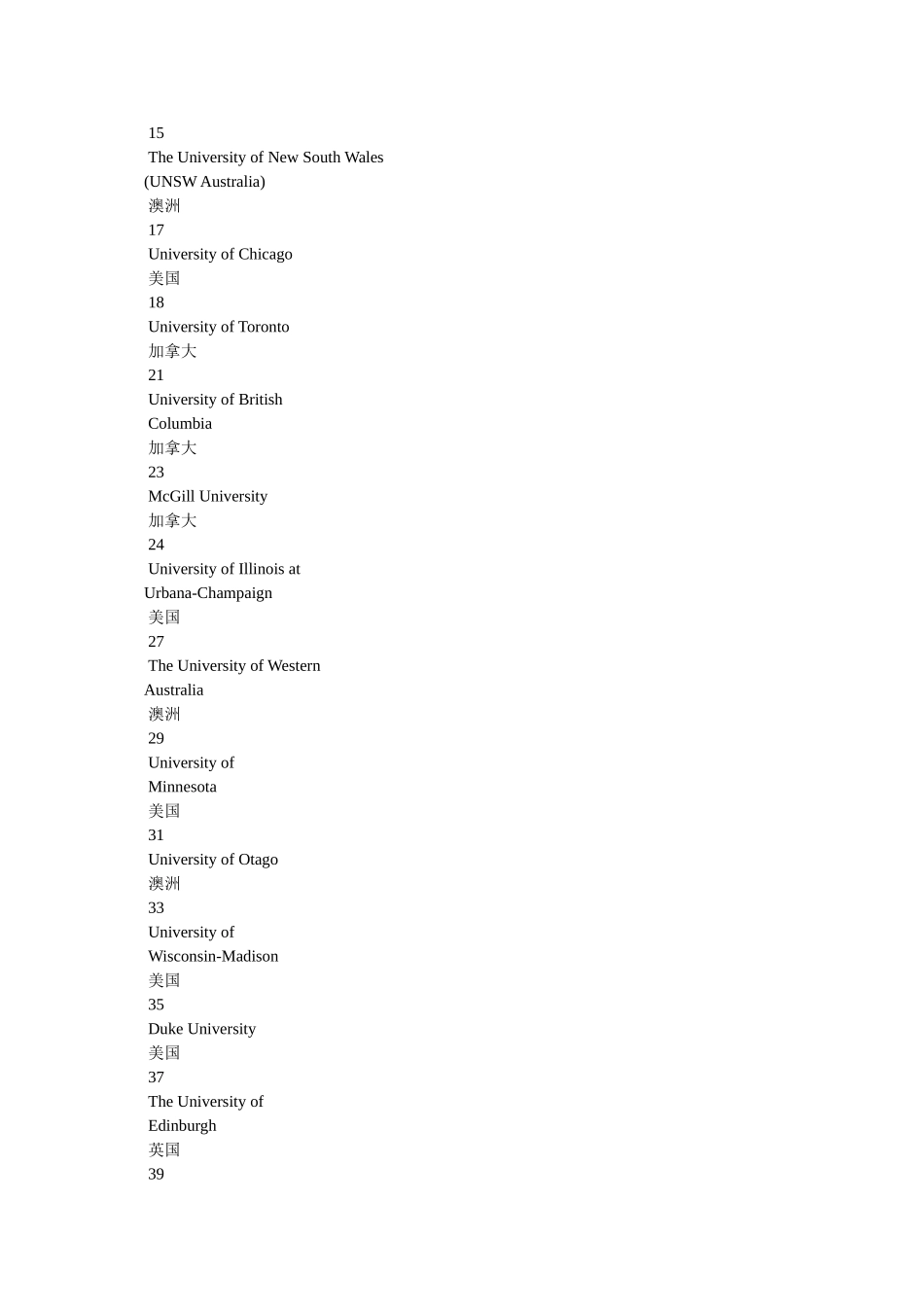 15
The University of New South Wales (UNSW Australia)
澳洲
17
University of Chicago
美国
18
University of Toronto
加拿大
21
University of British Columbia
加拿大
23
McGill University
加拿大
24
University of Illinois at Urbana-Champaign
美国
27
The University of Western Australia
澳洲
29
University of Minnesota
美国
31
University of Otago
澳洲
33
University of Wisconsin-Madison
美国
35
Duke University
美国
37
The University of Edinburgh
英国
39